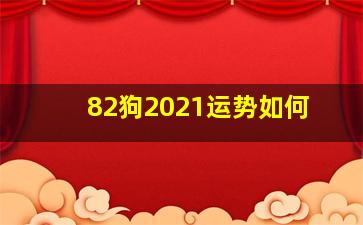 82狗2021运势如何